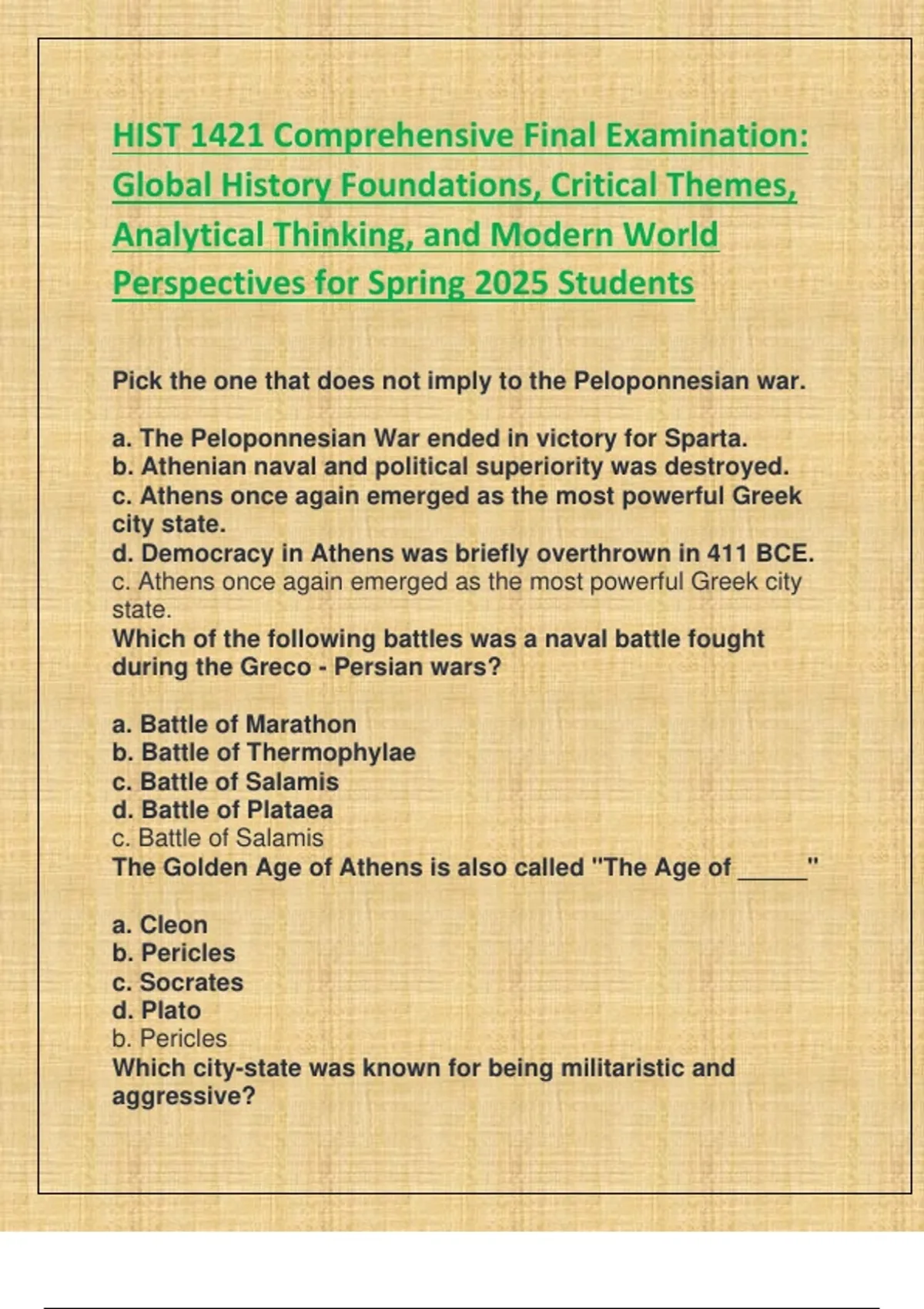 HIST 1421 Comprehensive Final Examination: Global History Foundations, Critical Themes, Analytical Thinking, and Modern World Perspectives for Spring 2025 Students

Pick the one that does not imply to the Peloponnesian war.

a. The Peloponnesian War ended in victory for Sparta.
b. Athenian naval and political superiority was destroyed.
c. Athens once again emerged as the most powerful Greek city state.
d. Democracy in Athens was briefly overthrown in 411 BCE.
c. Athens once again emerged as the most powerful Greek city state.
Which of the following battles was a naval battle fought during the Greco - Persian wars?

a. Battle of Marathon
b. Battle of Thermophylae
c. Battle of Salamis
d. Battle of Plataea
c. Battle of Salamis
The Golden Age of Athens is also called "The Age of ____"

a. Cleon
b. Pericles
c. Socrates
d. Plato
b. Pericles
Which city-state was known for being militaristic and aggressive?